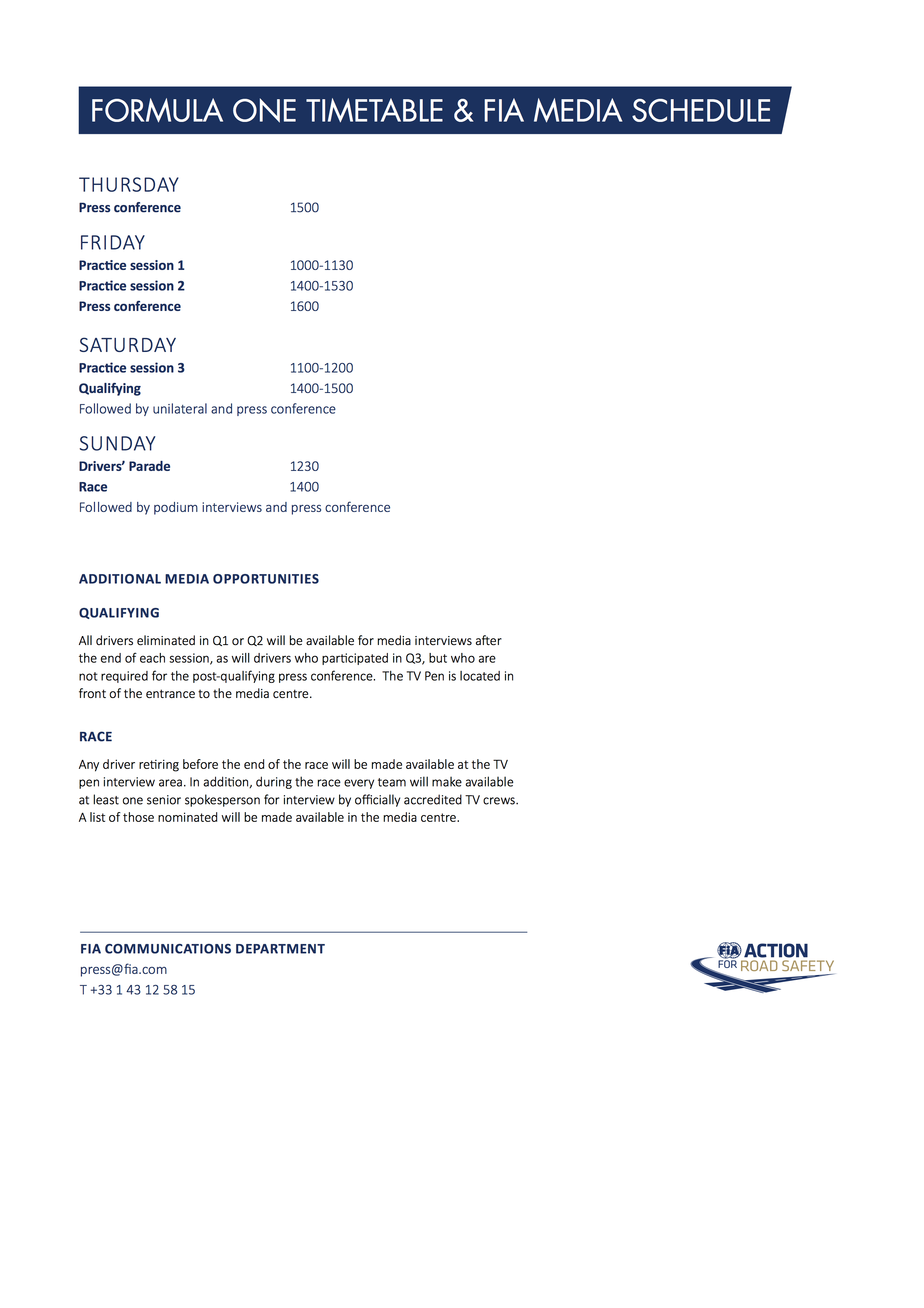 FORMULA ONE TIMETABLE & FIA MEDIA SCHEDULE

THURSDAY
Press conference 1500

FRIDAY
Practice session 1 1000-1130
Practice session 2 1400-1530
Press conference 1600

SATURDAY
Practice session 3 1100-1200
Qualifying 1400-1500
Followed by unilateral and press conference

SUNDAY
Drivers' Parade 1230
Race 1400
Followed by podium interviews and press conference

ADDITIONAL MEDIA OPPORTUNITIES

QUALIFYING

All drivers eliminated in Q1 or Q2 will be available for media interviews after the end of each session, as will drivers who participated in Q3, but who are not required for the post-qualifying press conference. The TV Pen is located in front of the entrance to the media centre.

RACE

Any driver retiring before the end of the race will be made available at the TV pen interview area. In addition, during the race every team will make available at least one senior spokesperson for interview by officially accredited TV crews. A list of those nominated will be made available in the media centre.

FIA COMMUNICATIONS DEPARTMENT
press@fia.com
T +33 1 43 12 58 15

FIA ACTION FOR ROAD SAFETY